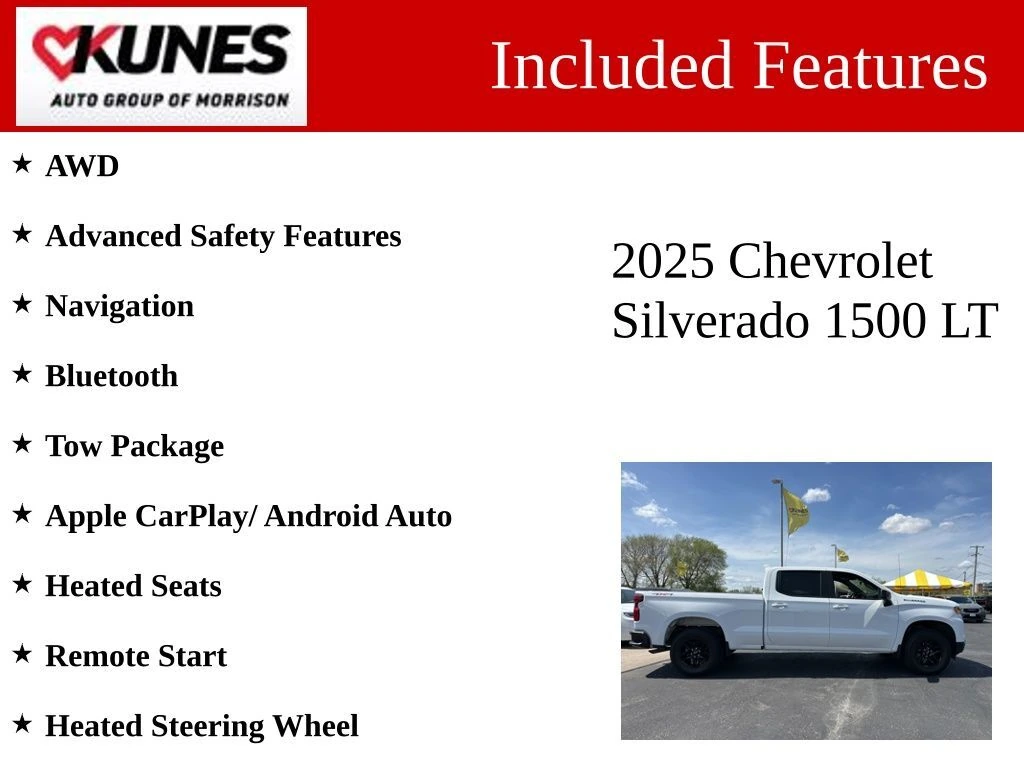 KUNES
AUTO GROUP OF MORRISON

Included Features

★ AWD

★ Advanced Safety Features

★ Navigation

★ Bluetooth

★ Tow Package

★ Apple CarPlay/ Android Auto

★ Heated Seats

★ Remote Start

★ Heated Steering Wheel

2025 Chevrolet Silverado 1500 LT